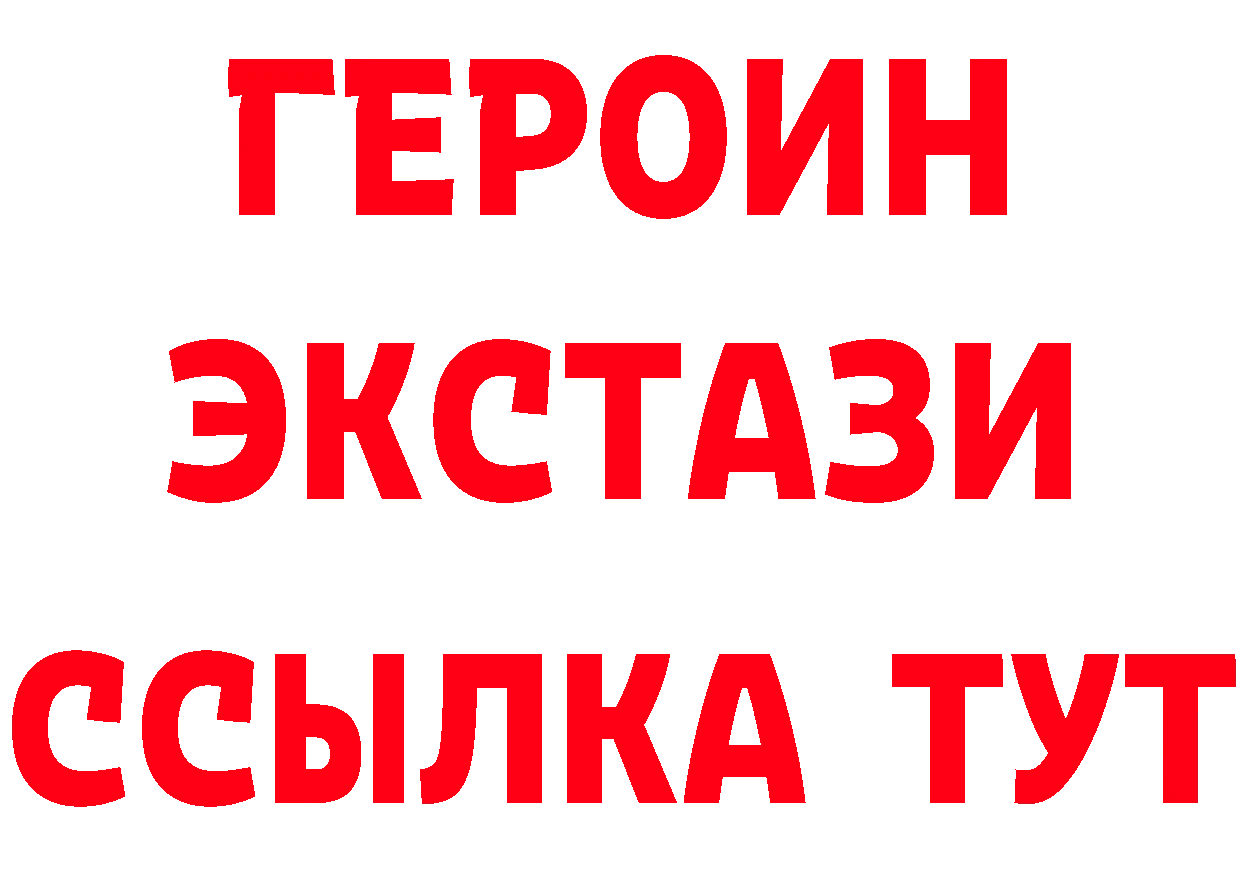 ГЕРОИН ЭКСТАЗИ ССЫЛКА ТУТ